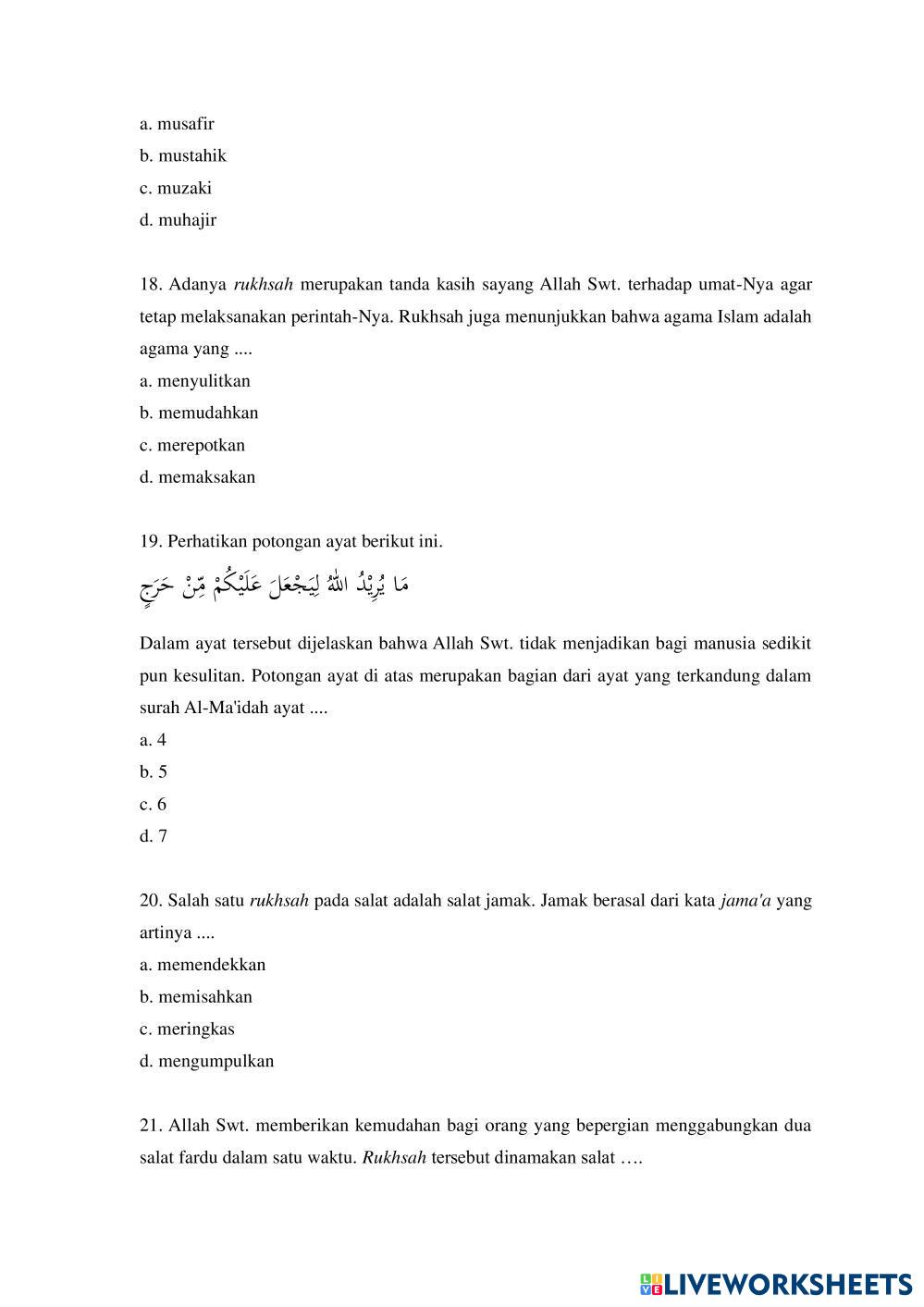 a. musafir
b. mustahik
c. muzaki
d. muhajir

18. Adanya rukhsah merupakan tanda kasih sayang Allah Swt. terhadap umat-Nya agar tetap melaksanakan perintah-Nya. Rukhsah juga menunjukkan bahwa agama Islam adalah agama yang ....
a. menyulitkan
b. memudahkan
c. merepotkan
d. memaksakan

19. Perhatikan potongan ayat berikut ini.
مَا يُرِيْدُ اللّٰهُ لِيَجْعَلَ عَلَيْكُمْ مِّنْ حَرَجٍ
Dalam ayat tersebut dijelaskan bahwa Allah Swt. tidak menjadikan bagi manusia sedikit pun kesulitan. Potongan ayat di atas merupakan bagian dari ayat yang terkandung dalam surah Al-Ma'idah ayat ....
a. 4
b. 5
c. 6
d. 7

20. Salah satu rukhsah pada salat adalah salat jamak. Jamak berasal dari kata jama'a yang artinya ....
a. memendekkan
b. memisahkan
c. meringkas
d. mengumpulkan

21. Allah Swt. memberikan kemudahan bagi orang yang bepergian menggabungkan dua salat fardu dalam satu waktu. Rukhsah tersebut dinamakan salat ….

LIVEWORKSHEETS